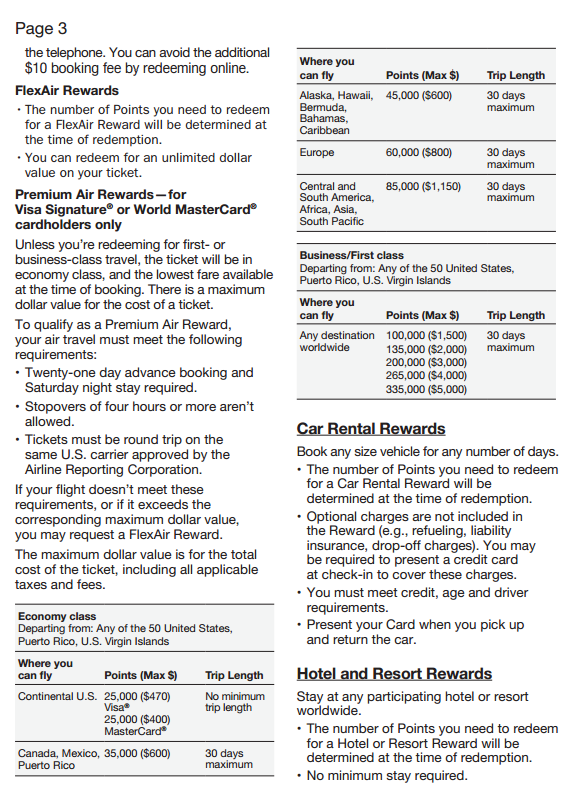 Page 3

the telephone. You can avoid the additional $10 booking fee by redeeming online.

FlexAir Rewards

• The number of Points you need to redeem for a FlexAir Reward will be determined at the time of redemption.

• You can redeem for an unlimited dollar value on your ticket.

Premium Air Rewards—for Visa Signature® or World MasterCard® cardholders only

Unless you're redeeming for first- or business-class travel, the ticket will be in economy class, and the lowest fare available at the time of booking. There is a maximum dollar value for the cost of a ticket.

To qualify as a Premium Air Reward, your air travel must meet the following requirements:

• Twenty-one day advance booking and Saturday night stay required.

• Stopovers of four hours or more aren't allowed.

• Tickets must be round trip on the same U.S. carrier approved by the Airline Reporting Corporation.

If your flight doesn't meet these requirements, or if it exceeds the corresponding maximum dollar value, you may request a FlexAir Reward.

The maximum dollar value is for the total cost of the ticket, including all applicable taxes and fees.

Economy class
Departing from: Any of the 50 United States, Puerto Rico, U.S. Virgin Islands

| Where you can fly | Points (Max $) | Trip Length |
|---|---|---|
| Continental U.S. | 25,000 ($470) Visa® 25,000 ($400) MasterCard® | No minimum trip length |
| Canada, Mexico, Puerto Rico | 35,000 ($600) | 30 days maximum |

| Where you can fly | Points (Max $) | Trip Length |
|---|---|---|
| Alaska, Hawaii, Bermuda, Bahamas, Caribbean | 45,000 ($600) | 30 days maximum |
| Europe | 60,000 ($800) | 30 days maximum |
| Central and South America, Africa, Asia, South Pacific | 85,000 ($1,150) | 30 days maximum |

Business/First class
Departing from: Any of the 50 United States, Puerto Rico, U.S. Virgin Islands

| Where you can fly | Points (Max $) | Trip Length |
|---|---|---|
| Any destination worldwide | 100,000 ($1,500) 135,000 ($2,000) 200,000 ($3,000) 265,000 ($4,000) 335,000 ($5,000) | 30 days maximum |

Car Rental Rewards

Book any size vehicle for any number of days.

• The number of Points you need to redeem for a Car Rental Reward will be determined at the time of redemption.

• Optional charges are not included in the Reward (e.g., refueling, liability insurance, drop-off charges). You may be required to present a credit card at check-in to cover these charges.

• You must meet credit, age and driver requirements.

• Present your Card when you pick up and return the car.

Hotel and Resort Rewards

Stay at any participating hotel or resort worldwide.

• The number of Points you need to redeem for a Hotel or Resort Reward will be determined at the time of redemption.

• No minimum stay required.